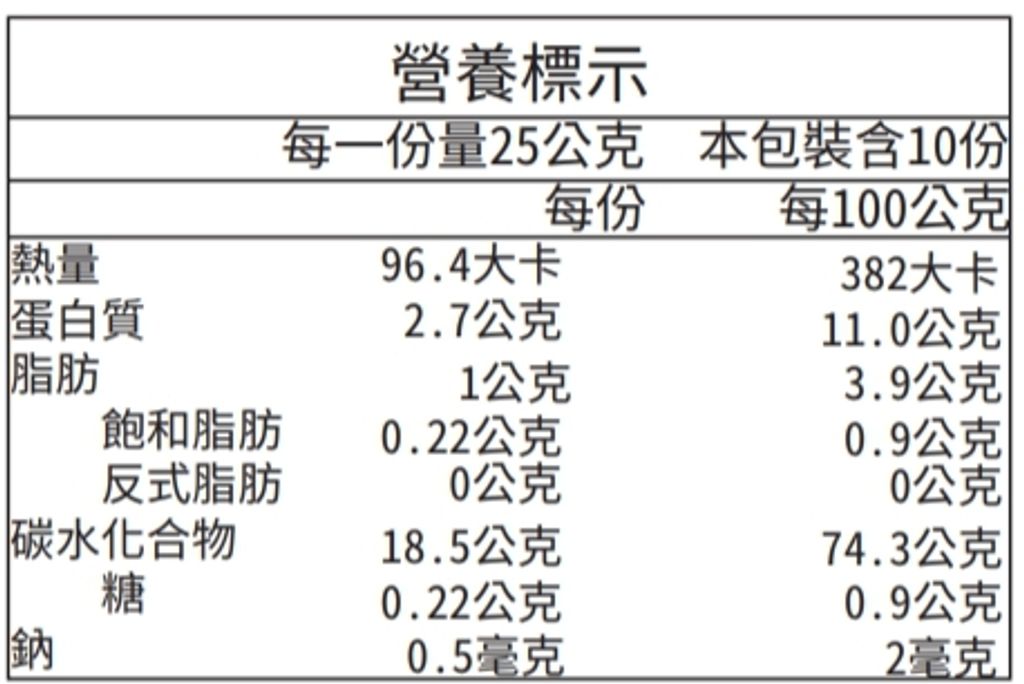 營養標示

每一份量25公克 本包裝含10份

| | 每份 | 每100公克 |
|---|---|---|
| 熱量 | 96.4大卡 | 382大卡 |
| 蛋白質 | 2.7公克 | 11.0公克 |
| 脂肪 | 1公克 | 3.9公克 |
| 飽和脂肪 | 0.22公克 | 0.9公克 |
| 反式脂肪 | 0公克 | 0公克 |
| 碳水化合物 | 18.5公克 | 74.3公克 |
| 糖 | 0.22公克 | 0.9公克 |
| 鈉 | 0.5毫克 | 2毫克 |